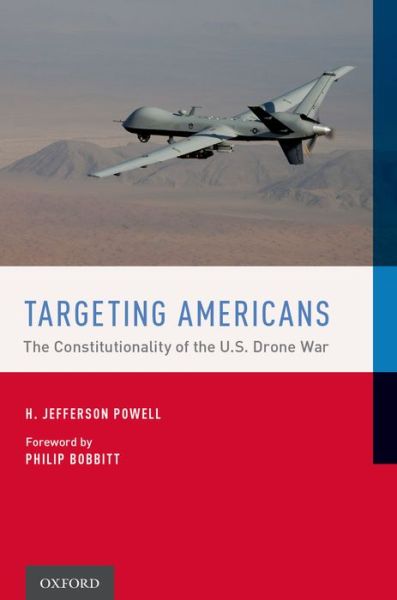 TARGETING AMERICANS

The Constitutionality of the U.S. Drone War

H. JEFFERSON POWELL

Foreword by
PHILIP BOBBITT

OXFORD